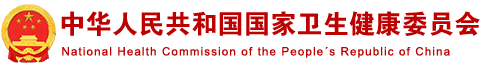 中华人民共和国国家卫生健康委员会
National Health Commission of the People´s Republic of China